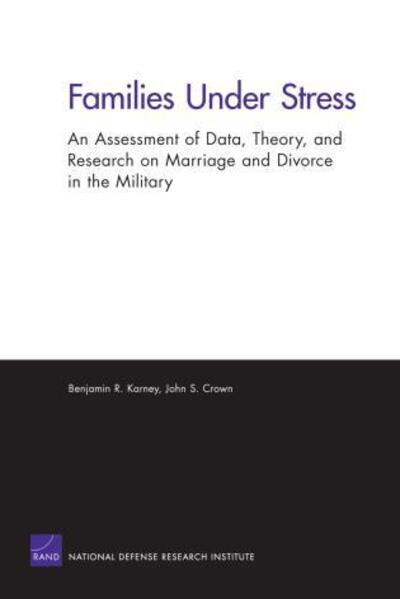 Families Under Stress

An Assessment of Data, Theory, and Research on Marriage and Divorce in the Military

Benjamin R. Karney, John S. Crown

RAND

NATIONAL DEFENSE RESEARCH INSTITUTE